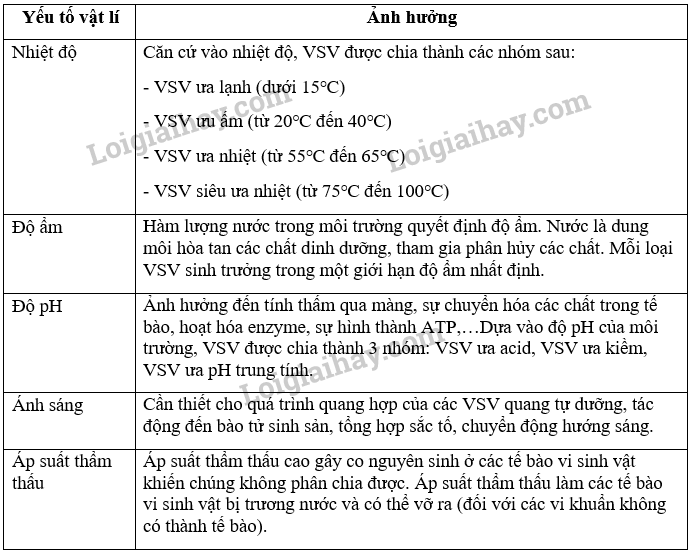 | Yếu tố vật lí | Ảnh hưởng |
|---|---|
| Nhiệt độ | Căn cứ vào nhiệt độ, VSV được chia thành các nhóm sau: - VSV ưa lạnh (dưới 15°C) - VSV ưu ấm (từ 20°C đến 40°C) - VSV ưa nhiệt (từ 55°C đến 65°C) - VSV siêu ưa nhiệt (từ 75°C đến 100°C) |
| Độ ẩm | Hàm lượng nước trong môi trường quyết định độ ẩm. Nước là dung môi hòa tan các chất dinh dưỡng, tham gia phân hủy các chất. Mỗi loại VSV sinh trưởng trong một giới hạn độ ẩm nhất định. |
| Độ pH | Ảnh hưởng đến tính thấm qua màng, sự chuyển hóa các chất trong tế bào, hoạt hóa enzyme, sự hình thành ATP,…Dựa vào độ pH của môi trường, VSV được chia thành 3 nhóm: VSV ưa acid, VSV ưa kiềm, VSV ưa pH trung tính. |
| Ánh sáng | Cần thiết cho quá trình quang hợp của các VSV quang tự dưỡng, tác động đến bào tử sinh sản, tổng hợp sắc tố, chuyển động hướng sáng. |
| Áp suất thẩm thấu | Áp suất thẩm thấu cao gây co nguyên sinh ở các tế bào vi sinh vật khiến chúng không phân chia được. Áp suất thẩm thấu làm các tế bào vi sinh vật bị trương nước và có thể vỡ ra (đối với các vi khuẩn không có thành tế bào). |

Loigiaihay.com
Loigiaihay.com
Loigiaihay.com